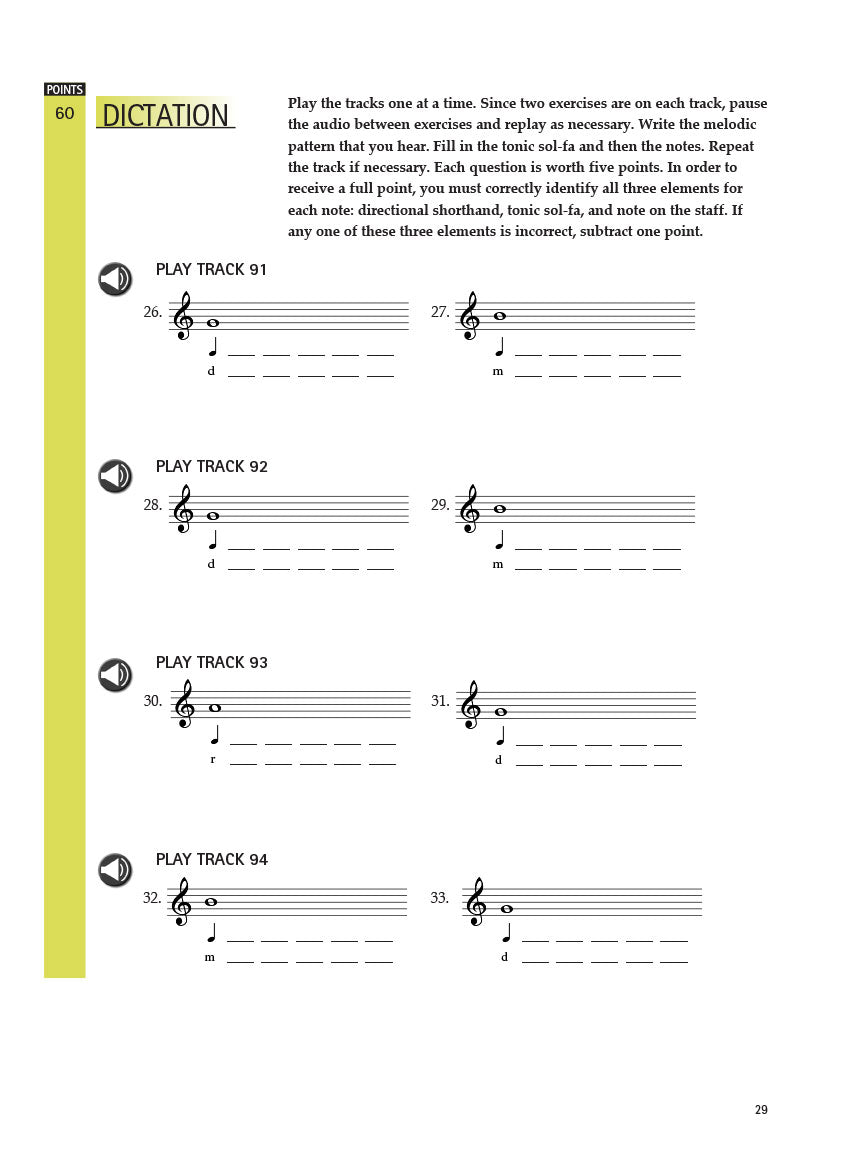 POINTS
60

DICTATION

Play the tracks one at a time. Since two exercises are on each track, pause the audio between exercises and replay as necessary. Write the melodic pattern that you hear. Fill in the tonic sol-fa and then the notes. Repeat the track if necessary. Each question is worth five points. In order to receive a full point, you must correctly identify all three elements for each note: directional shorthand, tonic sol-fa, and note on the staff. If any one of these three elements is incorrect, subtract one point.

PLAY TRACK 91

26.
d

27.
m

PLAY TRACK 92

28.
d

29.
m

PLAY TRACK 93

30.
r

31.
d

PLAY TRACK 94

32.
m

33.
d

29